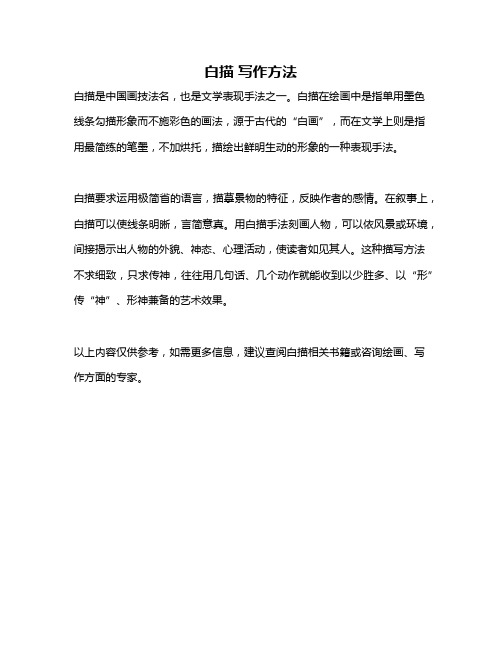 白描 写作方法

白描是中国画技法名，也是文学表现手法之一。白描在绘画中是指单用墨色线条勾描形象而不施彩色的画法，源于古代的“白画”，而在文学上则是指用最简练的笔墨，不加烘托，描绘出鲜明生动的形象的一种表现手法。

白描要求运用极简省的语言，描摹景物的特征，反映作者的感情。在叙事上，白描可以使线条明晰，言简意真。用白描手法刻画人物，可以依风景或环境，间接揭示出人物的外貌、神态、心理活动，使读者如见其人。这种描写方法不求细致，只求传神，往往用几句话、几个动作就能收到以少胜多、以“形”传“神”、形神兼备的艺术效果。

以上内容仅供参考，如需更多信息，建议查阅白描相关书籍或咨询绘画、写作方面的专家。